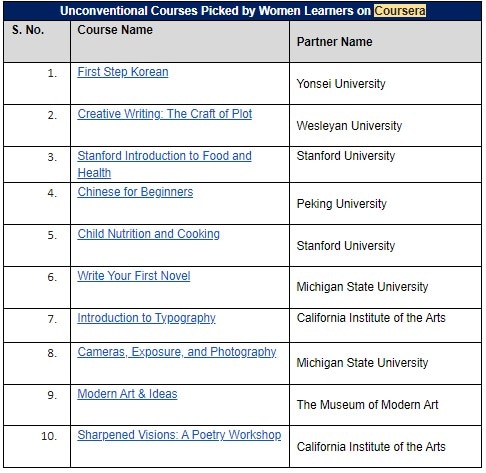 Unconventional Courses Picked by Women Learners on Coursera

| S. No. | Course Name | Partner Name |
|---|---|---|
| 1. | First Step Korean | Yonsei University |
| 2. | Creative Writing: The Craft of Plot | Wesleyan University |
| 3. | Stanford Introduction to Food and Health | Stanford University |
| 4. | Chinese for Beginners | Peking University |
| 5. | Child Nutrition and Cooking | Stanford University |
| 6. | Write Your First Novel | Michigan State University |
| 7. | Introduction to Typography | California Institute of the Arts |
| 8. | Cameras, Exposure, and Photography | Michigan State University |
| 9. | Modern Art & Ideas | The Museum of Modern Art |
| 10. | Sharpened Visions: A Poetry Workshop | California Institute of the Arts |